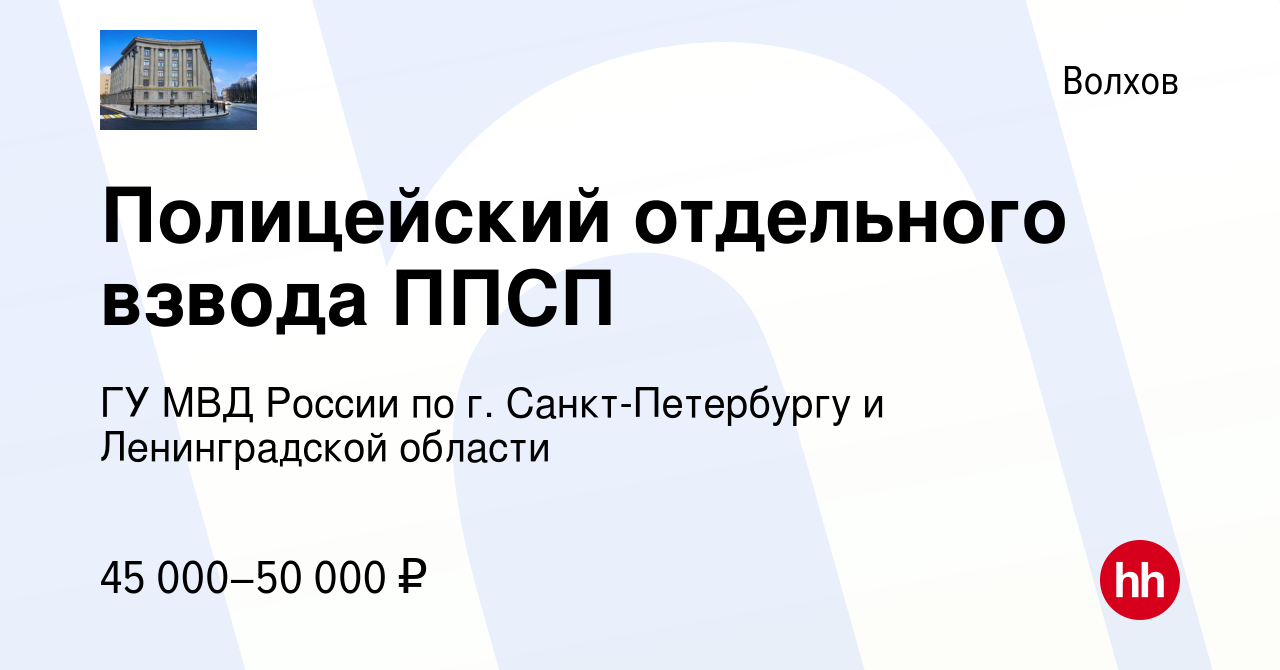 Волхов

Полицейский отдельного взвода ППСП

ГУ МВД России по г. Санкт-Петербургу и Ленинградской области

45 000–50 000 ₽

hh